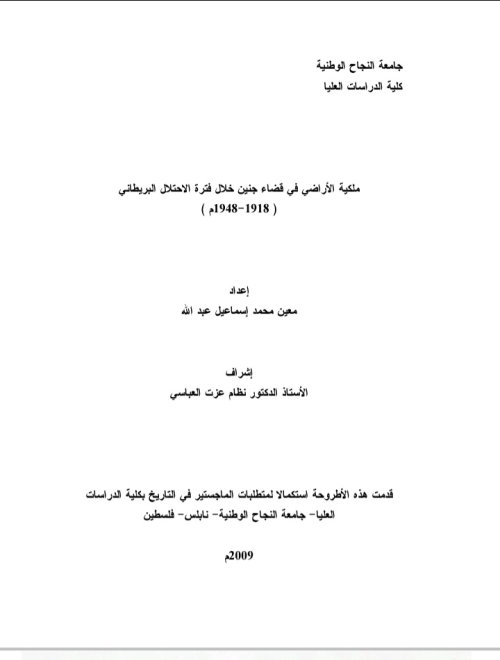 جامعة النجاح الوطنية
كلية الدراسات العليا

ملكية الأراضي في قضاء جنين خلال فترة الاحتلال البريطاني
( 1918-1948م )

إعداد
معين محمد إسماعيل عبد الله

إشراف
الأستاذ الدكتور نظام عزت العباسي

قدمت هذه الأطروحة استكمالا لمتطلبات الماجستير في التاريخ بكلية الدراسات العليا- جامعة النجاح الوطنية- نابلس- فلسطين

2009م